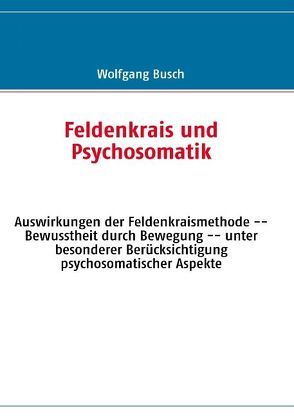 Wolfgang Busch

Feldenkrais und Psychosomatik

Auswirkungen der Feldenkraismethode -- Bewusstheit durch Bewegung -- unter besonderer Berücksichtigung psychosomatischer Aspekte